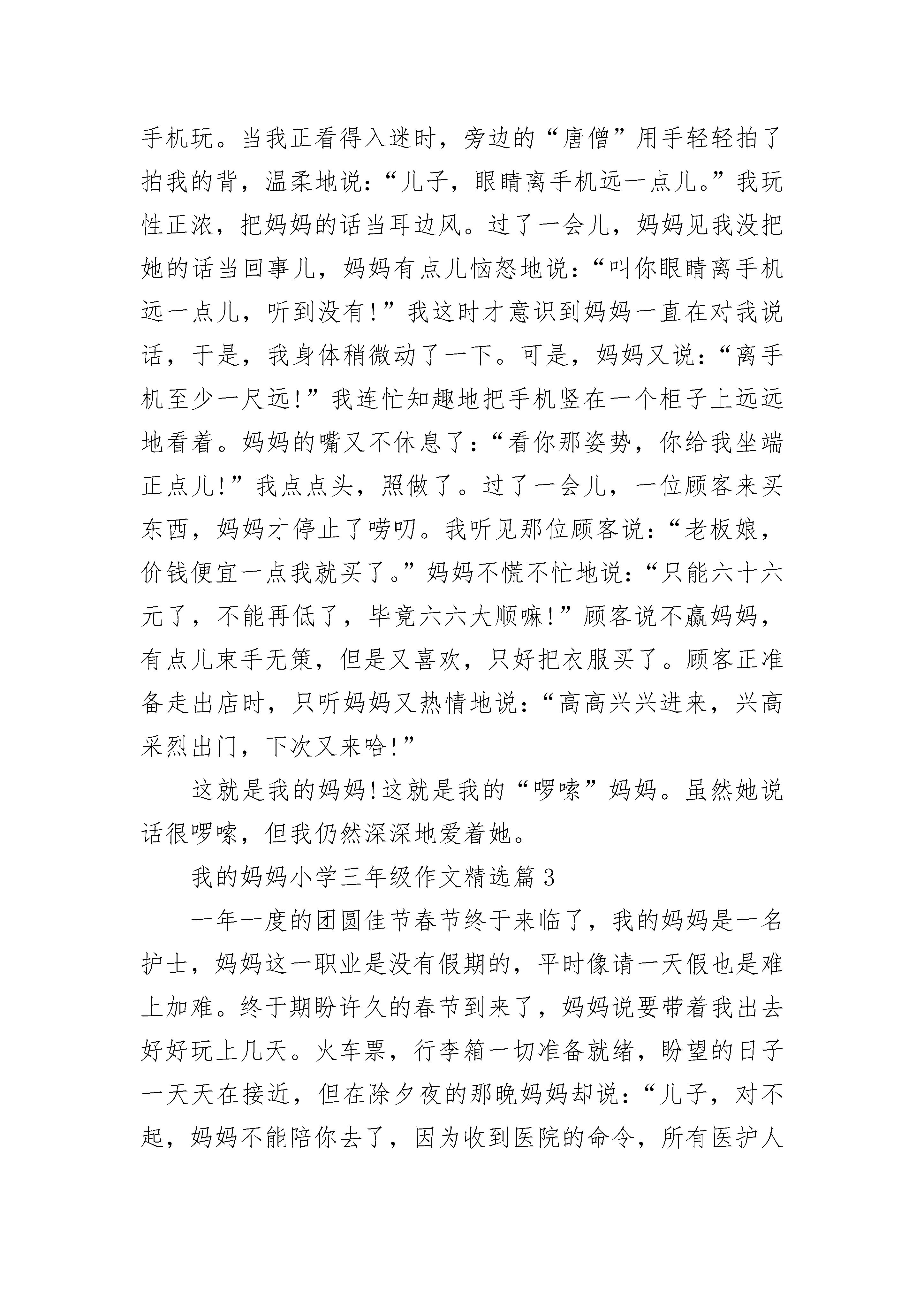 手机玩。当我正看得入迷时，旁边的“唐僧”用手轻轻拍了拍我的背，温柔地说：“儿子，眼睛离手机远一点儿。”我玩性正浓，把妈妈的话当耳边风。过了一会儿，妈妈见我没把她的话当回事儿，妈妈有点儿恼怒地说：“叫你眼睛离手机远一点儿，听到没有!”我这时才意识到妈妈一直在对我说话，于是，我身体稍微动了一下。可是，妈妈又说：“离手机至少一尺远!”我连忙知趣地把手机竖在一个柜子上远远地看着。妈妈的嘴又不休息了：“看你那姿势，你给我坐端正点儿!”我点点头，照做了。过了一会儿，一位顾客来买东西，妈妈才停止了唠叨。我听见那位顾客说：“老板娘，价钱便宜一点我就买了。”妈妈不慌不忙地说：“只能六十六元了，不能再低了，毕竟六六大顺嘛!”顾客说不赢妈妈，有点儿束手无策，但是又喜欢，只好把衣服买了。顾客正准备走出店时，只听妈妈又热情地说：“高高兴兴进来，兴高采烈出门，下次又来哈!”

这就是我的妈妈!这就是我的“啰嗦”妈妈。虽然她说话很啰嗦，但我仍然深深地爱着她。

我的妈妈小学三年级作文精选篇3

一年一度的团圆佳节春节终于来临了，我的妈妈是一名护士，妈妈这一职业是没有假期的，平时像请一天假也是难上加难。终于期盼许久的春节到来了，妈妈说要带着我出去好好玩上几天。火车票，行李箱一切准备就绪，盼望的日子一天天在接近，但在除夕夜的那晚妈妈却说：“儿子，对不起，妈妈不能陪你去了，因为收到医院的命令，所有医护人